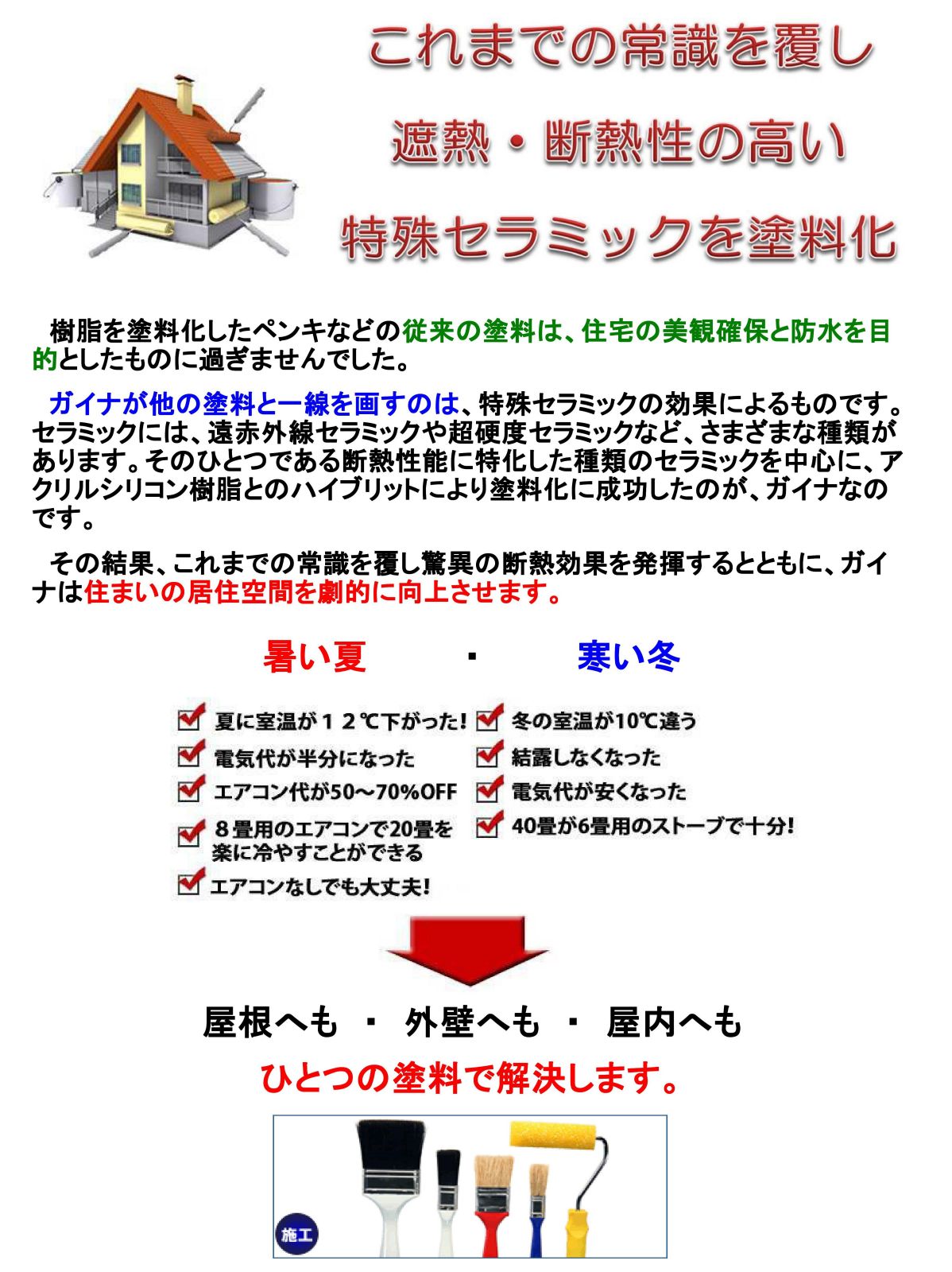 これまでの常識を覆し

遮熱・断熱性の高い

特殊セラミックを塗料化

樹脂を塗料化したペンキなどの従来の塗料は、住宅の美観確保と防水を目的としたものに過ぎませんでした。

ガイナが他の塗料と一線を画すのは、特殊セラミックの効果によるものです。セラミックには、遠赤外線セラミックや超硬度セラミックなど、さまざまな種類があります。そのひとつである断熱性能に特化した種類のセラミックを中心に、アクリルシリコン樹脂とのハイブリットにより塗料化に成功したのが、ガイナなのです。

その結果、これまでの常識を覆し驚異の断熱効果を発揮するとともに、ガイナは住まいの居住空間を劇的に向上させます。

暑い夏 ・ 寒い冬

夏に室温が１２℃下がった!

電気代が半分になった

エアコン代が50～70%OFF

８畳用のエアコンで20畳を楽に冷やすことができる

エアコンなしでも大丈夫!

冬の室温が10℃違う

結露しなくなった

電気代が安くなった

40畳が6畳用のストーブで十分!

屋根へも ・ 外壁へも ・ 屋内へも

ひとつの塗料で解決します。

施工